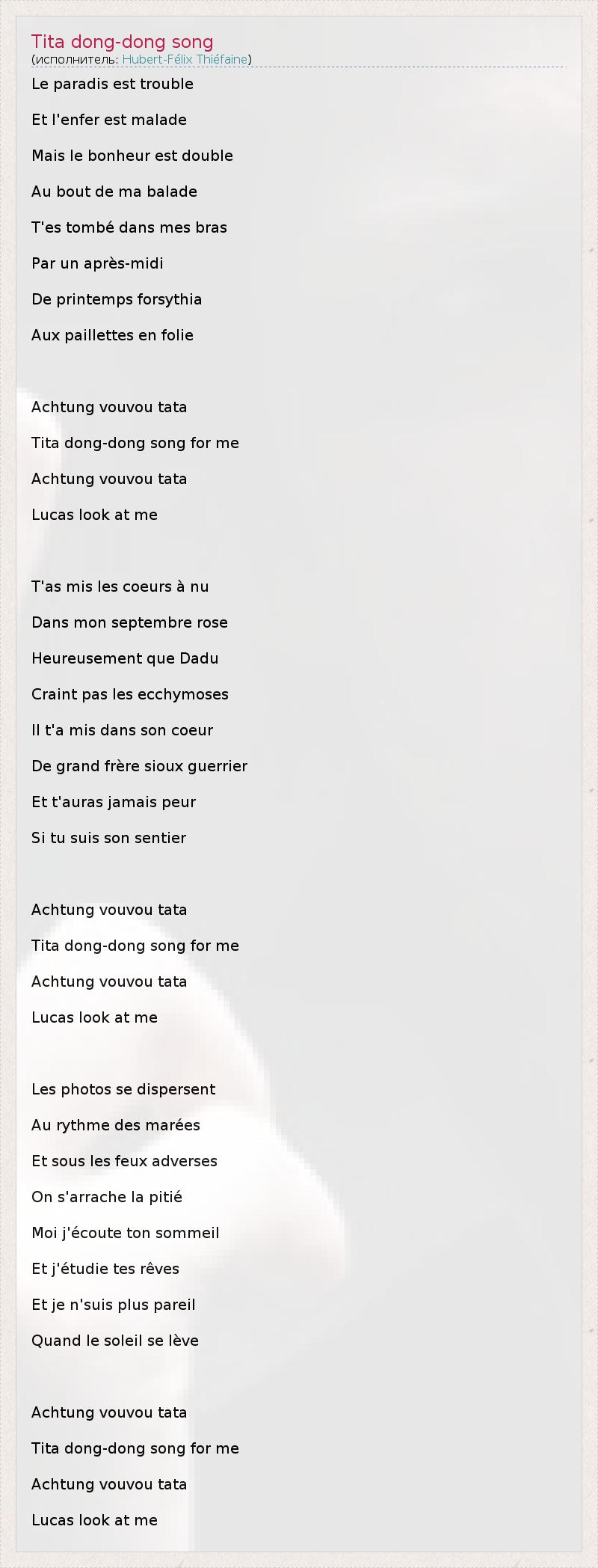 Tita dong-dong song
(исполнитель: Hubert-Félix Thiéfaine)

Le paradis est trouble

Et l'enfer est malade

Mais le bonheur est double

Au bout de ma balade

T'es tombé dans mes bras

Par un après-midi

De printemps forsythia

Aux paillettes en folie

Achtung vouvou tata

Tita dong-dong song for me

Achtung vouvou tata

Lucas look at me

T'as mis les coeurs à nu

Dans mon septembre rose

Heureusement que Dadu

Craint pas les ecchymoses

Il t'a mis dans son coeur

De grand frère sioux guerrier

Et t'auras jamais peur

Si tu suis son sentier

Achtung vouvou tata

Tita dong-dong song for me

Achtung vouvou tata

Lucas look at me

Les photos se dispersent

Au rythme des marées

Et sous les feux adverses

On s'arrache la pitié

Moi j'écoute ton sommeil

Et j'étudie tes rêves

Et je n'suis plus pareil

Quand le soleil se lève

Achtung vouvou tata

Tita dong-dong song for me

Achtung vouvou tata

Lucas look at me